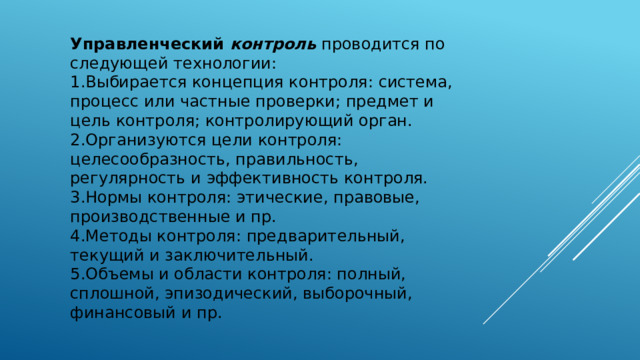 Управленческий контроль проводится по следующей технологии:
1.Выбирается концепция контроля: система, процесс или частные проверки; предмет и цель контроля; контролирующий орган.
2.Организуются цели контроля: целесообразность, правильность, регулярность и эффективность контроля.
3.Нормы контроля: этические, правовые, производственные и пр.
4.Методы контроля: предварительный, текущий и заключительный.
5.Объемы и области контроля: полный, сплошной, эпизодический, выборочный, финансовый и пр.